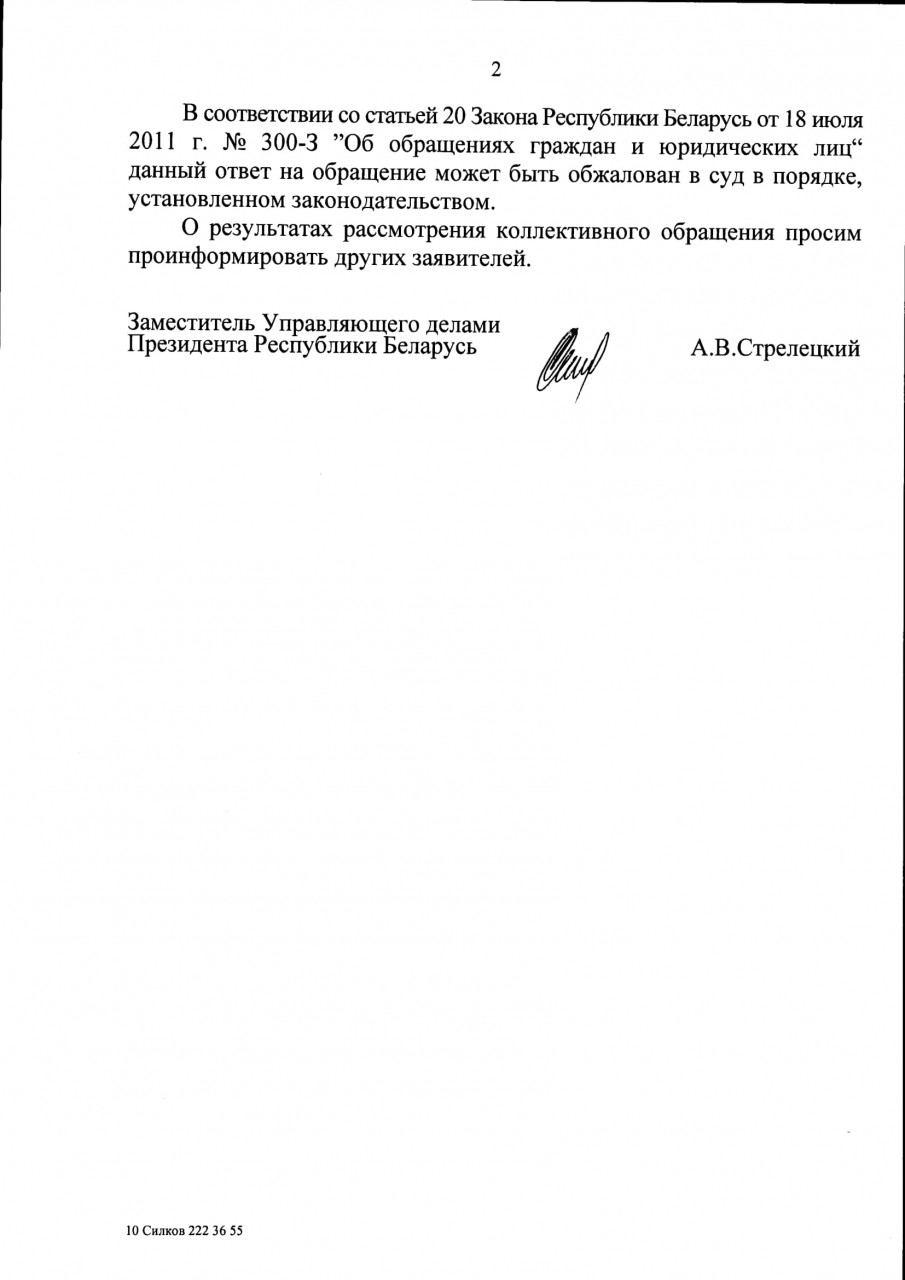 2

В соответствии со статьей 20 Закона Республики Беларусь от 18 июля 2011 г. № 300-З ”Об обращениях граждан и юридических лиц“ данный ответ на обращение может быть обжалован в суд в порядке, установленном законодательством.

О результатах рассмотрения коллективного обращения просим проинформировать других заявителей.

Заместитель Управляющего делами Президента Республики Беларусь

А.В.Стрелецкий

10 Силков 222 36 55